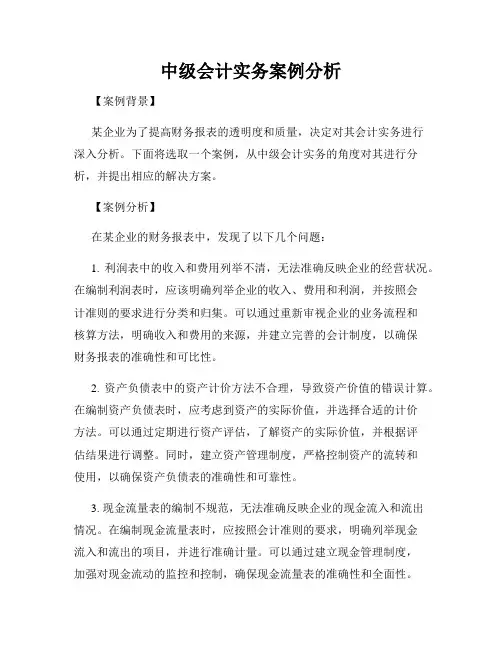 中级会计实务案例分析

【案例背景】

某企业为了提高财务报表的透明度和质量，决定对其会计实务进行深入分析。下面将选取一个案例，从中级会计实务的角度对其进行分析，并提出相应的解决方案。

【案例分析】

在某企业的财务报表中，发现了以下几个问题：

1. 利润表中的收入和费用列举不清，无法准确反映企业的经营状况。在编制利润表时，应该明确列举企业的收入、费用和利润，并按照会计准则的要求进行分类和归集。可以通过重新审视企业的业务流程和核算方法，明确收入和费用的来源，并建立完善的会计制度，以确保财务报表的准确性和可比性。

2. 资产负债表中的资产计价方法不合理，导致资产价值的错误计算。在编制资产负债表时，应考虑到资产的实际价值，并选择合适的计价方法。可以通过定期进行资产评估，了解资产的实际价值，并根据评估结果进行调整。同时，建立资产管理制度，严格控制资产的流转和使用，以确保资产负债表的准确性和可靠性。

3. 现金流量表的编制不规范，无法准确反映企业的现金流入和流出情况。在编制现金流量表时，应按照会计准则的要求，明确列举现金流入和流出的项目，并进行准确计量。可以通过建立现金管理制度，加强对现金流动的监控和控制，确保现金流量表的准确性和全面性。